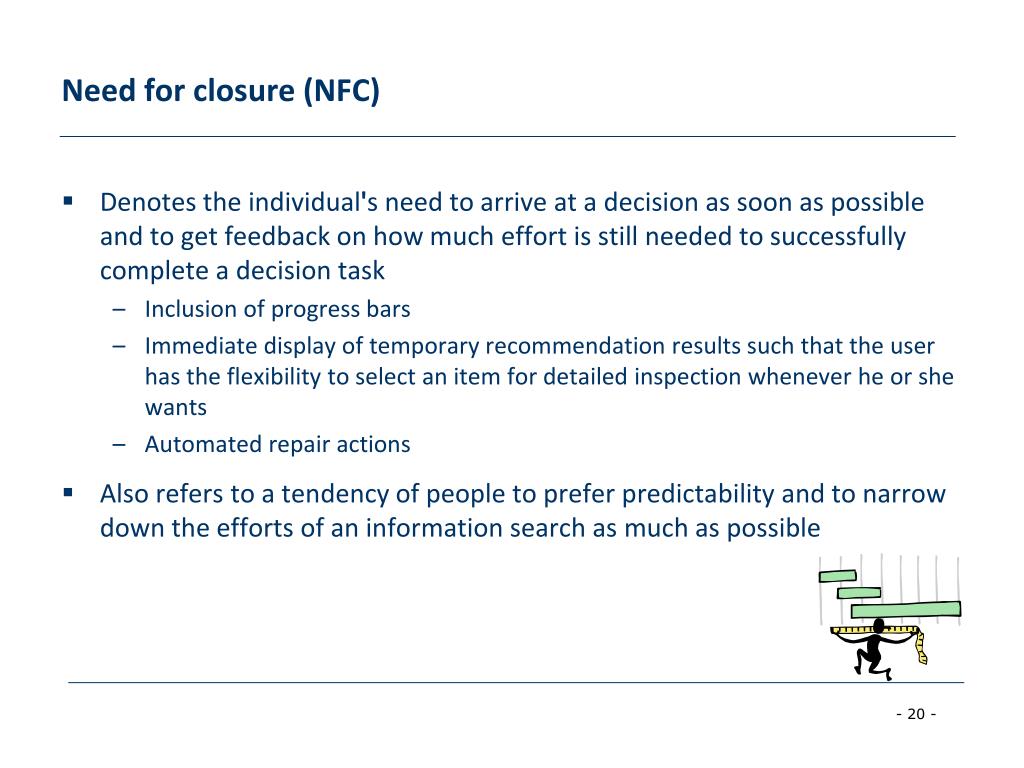 Need for closure (NFC)

▪ Denotes the individual's need to arrive at a decision as soon as possible and to get feedback on how much effort is still needed to successfully complete a decision task

– Inclusion of progress bars

– Immediate display of temporary recommendation results such that the user has the flexibility to select an item for detailed inspection whenever he or she wants

– Automated repair actions

▪ Also refers to a tendency of people to prefer predictability and to narrow down the efforts of an information search as much as possible

- 20 -